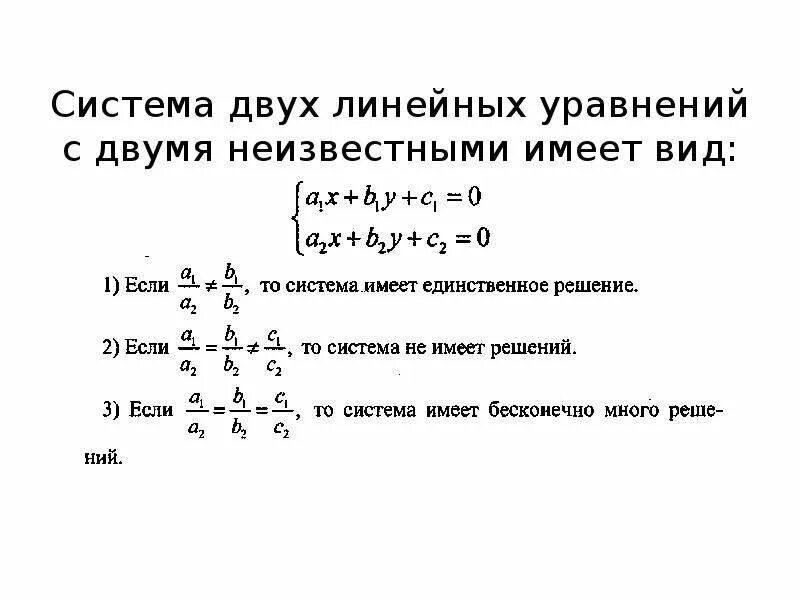 Система двух линейных уравнений с двумя неизвестными имеет вид:

$\begin{cases} a_1x + b_1y + c_1 = 0 \\ a_2x + b_2y + c_2 = 0 \end{cases}$

1) Если $\frac{a_1}{a_2} \neq \frac{b_1}{b_2}$, то система имеет единственное решение.

2) Если $\frac{a_1}{a_2} = \frac{b_1}{b_2} \neq \frac{c_1}{c_2}$, то система не имеет решений.

3) Если $\frac{a_1}{a_2} = \frac{b_1}{b_2} = \frac{c_1}{c_2}$, то система имеет бесконечно много решений.